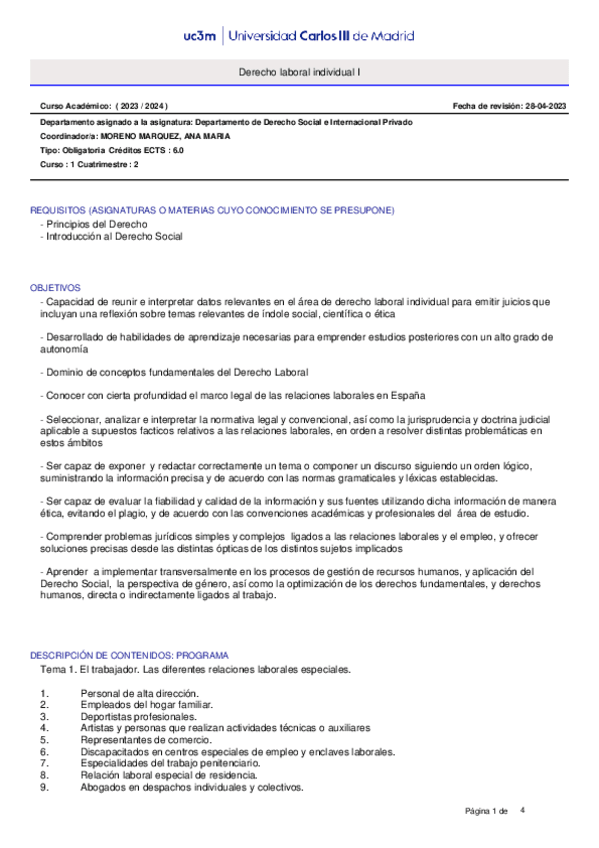 uc3m | Universidad Carlos III de Madrid

Derecho laboral individual I

Curso Académico: ( 2023 / 2024 )

Fecha de revisión: 28-04-2023

Departamento asignado a la asignatura: Departamento de Derecho Social e Internacional Privado

Coordinador/a: MORENO MARQUEZ, ANA MARIA

Tipo: Obligatoria Créditos ECTS : 6.0

Curso : 1 Cuatrimestre : 2

REQUISITOS (ASIGNATURAS O MATERIAS CUYO CONOCIMIENTO SE PRESUPONE)
- Principios del Derecho
- Introducción al Derecho Social

OBJETIVOS
- Capacidad de reunir e interpretar datos relevantes en el área de derecho laboral individual para emitir juicios que incluyan una reflexión sobre temas relevantes de índole social, científica o ética

- Desarrollado de habilidades de aprendizaje necesarias para emprender estudios posteriores con un alto grado de autonomía

- Dominio de conceptos fundamentales del Derecho Laboral

- Conocer con cierta profundidad el marco legal de las relaciones laborales en España

- Seleccionar, analizar e interpretar la normativa legal y convencional, así como la jurisprudencia y doctrina judicial aplicable a supuestos facticos relativos a las relaciones laborales, en orden a resolver distintas problemáticas en estos ámbitos

- Ser capaz de exponer y redactar correctamente un tema o componer un discurso siguiendo un orden lógico, suministrando la información precisa y de acuerdo con las normas gramaticales y léxicas establecidas.

- Ser capaz de evaluar la fiabilidad y calidad de la información y sus fuentes utilizando dicha información de manera ética, evitando el plagio, y de acuerdo con las convenciones académicas y profesionales del área de estudio.

- Comprender problemas jurídicos simples y complejos ligados a las relaciones laborales y el empleo, y ofrecer soluciones precisas desde las distintas ópticas de los distintos sujetos implicados

- Aprender a implementar transversalmente en los procesos de gestión de recursos humanos, y aplicación del Derecho Social, la perspectiva de género, así como la optimización de los derechos fundamentales, y derechos humanos, directa o indirectamente ligados al trabajo.

DESCRIPCIÓN DE CONTENIDOS: PROGRAMA
Tema 1. El trabajador. Las diferentes relaciones laborales especiales.

1. Personal de alta dirección.
2. Empleados del hogar familiar.
3. Deportistas profesionales.
4. Artistas y personas que realizan actividades técnicas o auxiliares
5. Representantes de comercio.
6. Discapacitados en centros especiales de empleo y enclaves laborales.
7. Especialidades del trabajo penitenciario.
8. Relación laboral especial de residencia.
9. Abogados en despachos individuales y colectivos.

Página 1 de 4